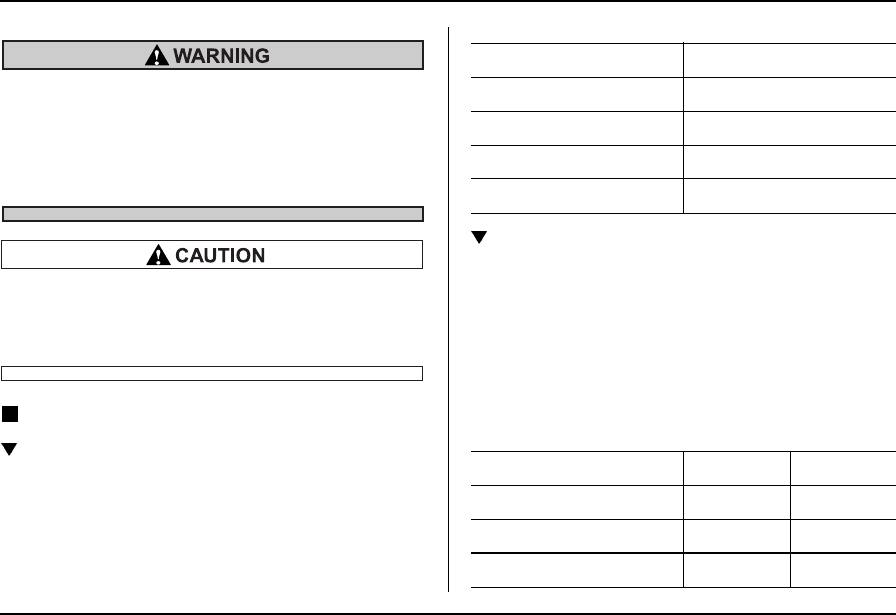 WARNING

CAUTION